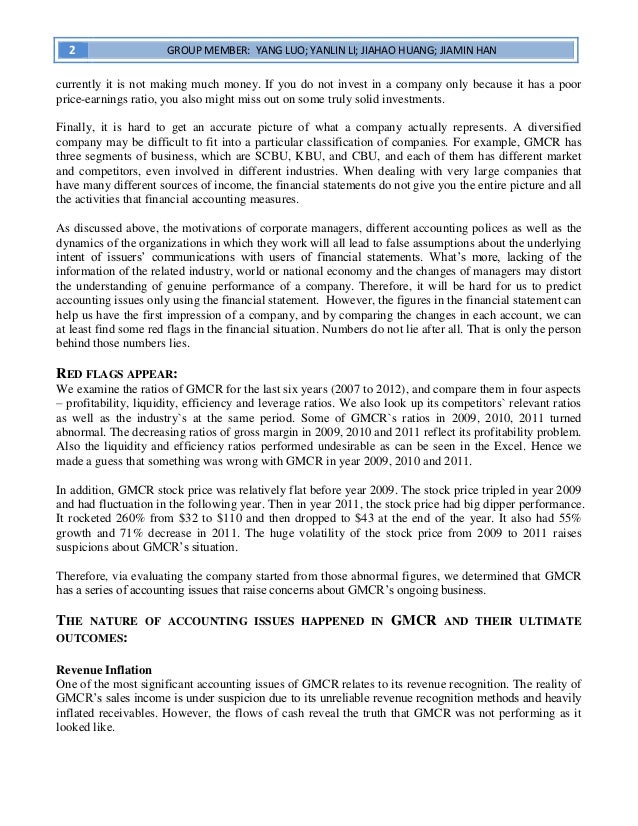 2 GROUP MEMBER: YANG LUO; YANLIN LI; JIAHAO HUANG; JIAMIN HAN

currently it is not making much money. If you do not invest in a company only because it has a poor price-earnings ratio, you also might miss out on some truly solid investments.

Finally, it is hard to get an accurate picture of what a company actually represents. A diversified company may be difficult to fit into a particular classification of companies. For example, GMCR has three segments of business, which are SCBU, KBU, and CBU, and each of them has different market and competitors, even involved in different industries. When dealing with very large companies that have many different sources of income, the financial statements do not give you the entire picture and all the activities that financial accounting measures.

As discussed above, the motivations of corporate managers, different accounting polices as well as the dynamics of the organizations in which they work will all lead to false assumptions about the underlying intent of issuers' communications with users of financial statements. What's more, lacking of the information of the related industry, world or national economy and the changes of managers may distort the understanding of genuine performance of a company. Therefore, it will be hard for us to predict accounting issues only using the financial statement. However, the figures in the financial statement can help us have the first impression of a company, and by comparing the changes in each account, we can at least find some red flags in the financial situation. Numbers do not lie after all. That is only the person behind those numbers lies.

RED FLAGS APPEAR:
We examine the ratios of GMCR for the last six years (2007 to 2012), and compare them in four aspects – profitability, liquidity, efficiency and leverage ratios. We also look up its competitors` relevant ratios as well as the industry`s at the same period. Some of GMCR`s ratios in 2009, 2010, 2011 turned abnormal. The decreasing ratios of gross margin in 2009, 2010 and 2011 reflect its profitability problem. Also the liquidity and efficiency ratios performed undesirable as can be seen in the Excel. Hence we made a guess that something was wrong with GMCR in year 2009, 2010 and 2011.

In addition, GMCR stock price was relatively flat before year 2009. The stock price tripled in year 2009 and had fluctuation in the following year. Then in year 2011, the stock price had big dipper performance. It rocketed 260% from $32 to $110 and then dropped to $43 at the end of the year. It also had 55% growth and 71% decrease in 2011. The huge volatility of the stock price from 2009 to 2011 raises suspicions about GMCR's situation.

Therefore, via evaluating the company started from those abnormal figures, we determined that GMCR has a series of accounting issues that raise concerns about GMCR's ongoing business.

THE NATURE OF ACCOUNTING ISSUES HAPPENED IN GMCR AND THEIR ULTIMATE OUTCOMES:

Revenue Inflation
One of the most significant accounting issues of GMCR relates to its revenue recognition. The reality of GMCR's sales income is under suspicion due to its unreliable revenue recognition methods and heavily inflated receivables. However, the flows of cash reveal the truth that GMCR was not performing as it looked like.